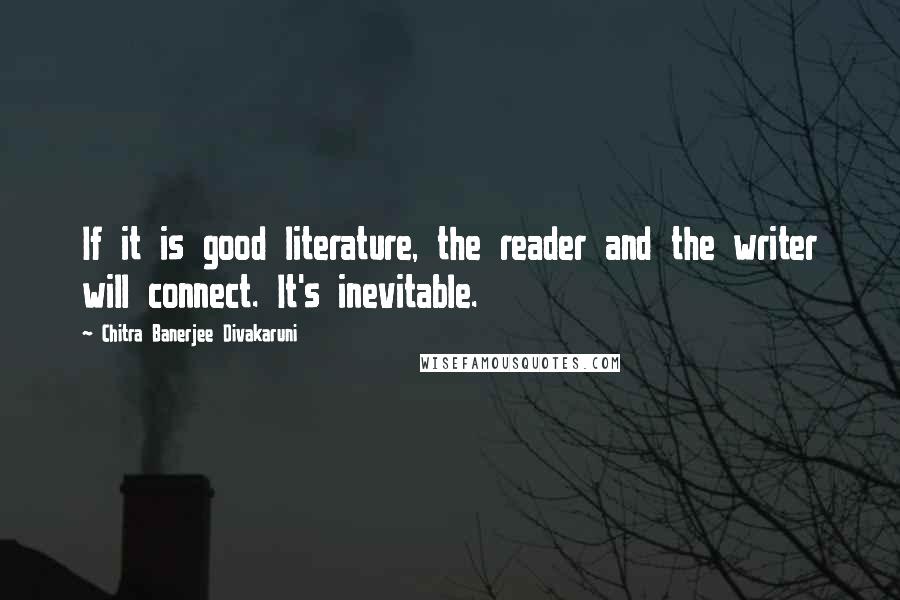 If it is good literature, the reader and the writer will connect. It's inevitable.

~ Chitra Banerjee Divakaruni

WISEFAMOUSQUOTES.COM